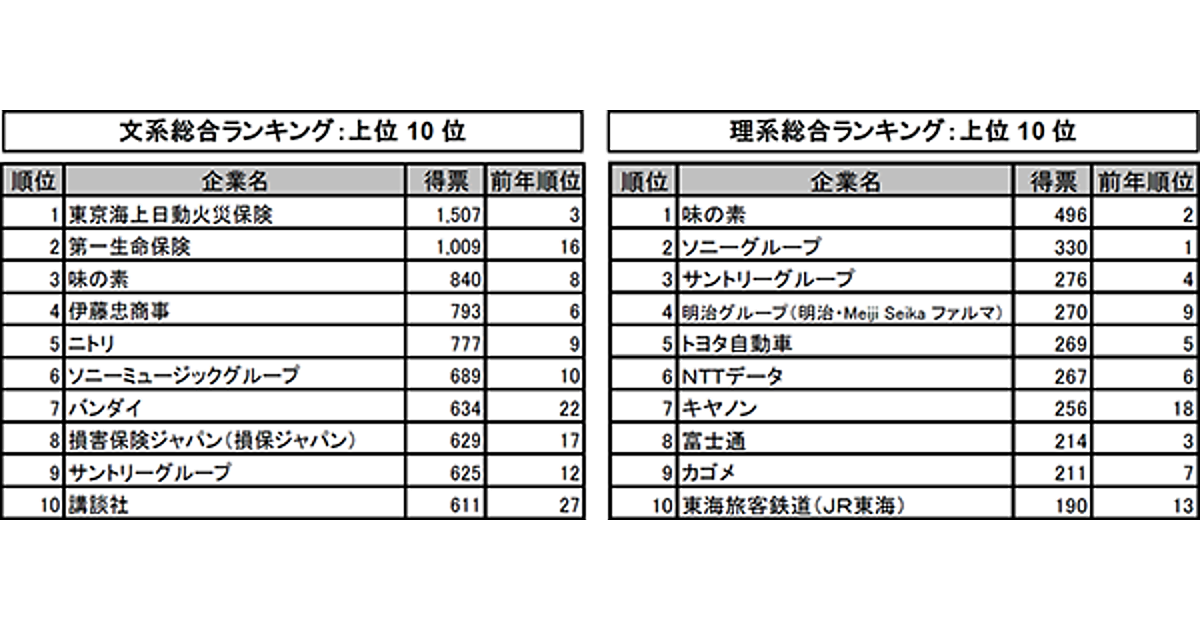 文系総合ランキング：上位 10 位

| 順位 | 企業名 | 得票 | 前年順位 |
|---|---|---|---|
| 1 | 東京海上日動火災保険 | 1,507 | 3 |
| 2 | 第一生命保険 | 1,009 | 16 |
| 3 | 味の素 | 840 | 8 |
| 4 | 伊藤忠商事 | 793 | 6 |
| 5 | ニトリ | 777 | 9 |
| 6 | ソニーミュージックグループ | 689 | 10 |
| 7 | バンダイ | 634 | 22 |
| 8 | 損害保険ジャパン（損保ジャパン） | 629 | 17 |
| 9 | サントリーグループ | 625 | 12 |
| 10 | 講談社 | 611 | 27 |

理系総合ランキング：上位 10 位

| 順位 | 企業名 | 得票 | 前年順位 |
|---|---|---|---|
| 1 | 味の素 | 496 | 2 |
| 2 | ソニーグループ | 330 | 1 |
| 3 | サントリーグループ | 276 | 4 |
| 4 | 明治グループ（明治・Meiji Seika ファルマ） | 270 | 9 |
| 5 | トヨタ自動車 | 269 | 5 |
| 6 | NTTデータ | 267 | 6 |
| 7 | キヤノン | 256 | 18 |
| 8 | 富士通 | 214 | 3 |
| 9 | カゴメ | 211 | 7 |
| 10 | 東海旅客鉄道（JR東海） | 190 | 13 |